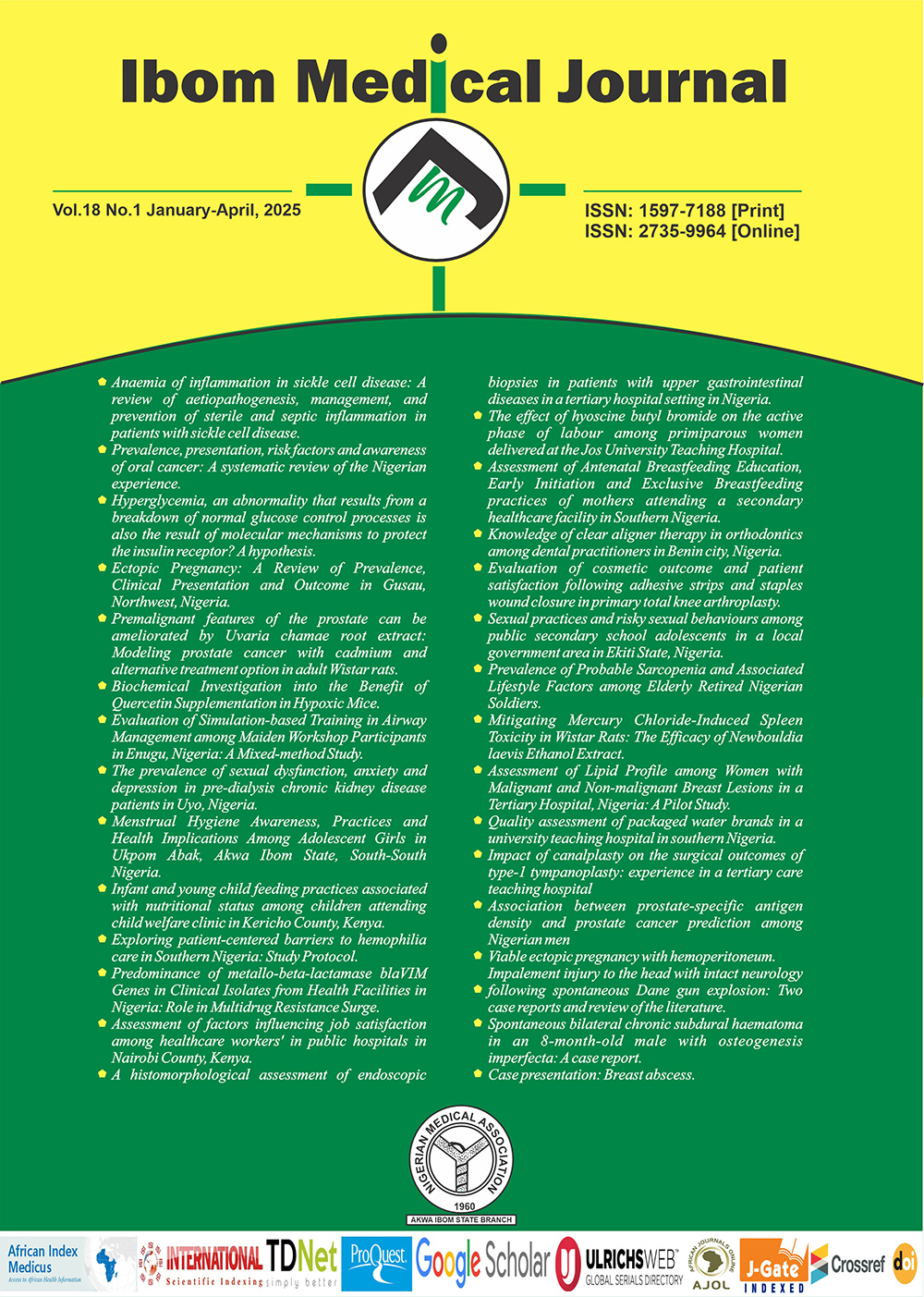 Ibom Medical Journal

Vol.18 No.1 January-April, 2025

ISSN: 1597-7188 [Print]
ISSN: 2735-9964 [Online]

Anaemia of inflammation in sickle cell disease: A review of aetiopathogenesis, management, and prevention of sterile and septic inflammation in patients with sickle cell disease.

Prevalence, presentation, risk factors and awareness of oral cancer: A systematic review of the Nigerian experience.

Hyperglycemia, an abnormality that results from a breakdown of normal glucose control processes is also the result of molecular mechanisms to protect the insulin receptor? A hypothesis.

Ectopic Pregnancy: A Review of Prevalence, Clinical Presentation and Outcome in Gusau, Northwest, Nigeria.

Premalignant features of the prostate can be ameliorated by Uvaria chamae root extract: Modeling prostate cancer with cadmium and alternative treatment option in adult Wistar rats.

Biochemical Investigation into the Benefit of Quercetin Supplementation in Hypoxic Mice.

Evaluation of Simulation-based Training in Airway Management among Maiden Workshop Participants in Enugu, Nigeria: A Mixed-method Study.

The prevalence of sexual dysfunction, anxiety and depression in pre-dialysis chronic kidney disease patients in Uyo, Nigeria.

Menstrual Hygiene Awareness, Practices and Health Implications Among Adolescent Girls in Ukpom Abak, Akwa Ibom State, South-South Nigeria.

Infant and young child feeding practices associated with nutritional status among children attending child welfare clinic in Kericho County, Kenya.

Exploring patient-centered barriers to hemophilia care in Southern Nigeria: Study Protocol.

Predominance of metallo-beta-lactamase blaVIM Genes in Clinical Isolates from Health Facilities in Nigeria: Role in Multidrug Resistance Surge.

Assessment of factors influencing job satisfaction among healthcare workers' in public hospitals in Nairobi County, Kenya.

A histomorphological assessment of endoscopic biopsies in patients with upper gastrointestinal diseases in a tertiary hospital setting in Nigeria.

The effect of hyoscine butyl bromide on the active phase of labour among primiparous women delivered at the Jos University Teaching Hospital.

Assessment of Antenatal Breastfeeding Education, Early Initiation and Exclusive Breastfeeding practices of mothers attending a secondary healthcare facility in Southern Nigeria.

Knowledge of clear aligner therapy in orthodontics among dental practitioners in Benin city, Nigeria.

Evaluation of cosmetic outcome and patient satisfaction following adhesive strips and staples wound closure in primary total knee arthroplasty.

Sexual practices and risky sexual behaviours among public secondary school adolescents in a local government area in Ekiti State, Nigeria.

Prevalence of Probable Sarcopenia and Associated Lifestyle Factors among Elderly Retired Nigerian Soldiers.

Mitigating Mercury Chloride-Induced Spleen Toxicity in Wistar Rats: The Efficacy of Newbouldia laevis Ethanol Extract.

Assessment of Lipid Profile among Women with Malignant and Non-malignant Breast Lesions in a Tertiary Hospital, Nigeria: A Pilot Study.

Quality assessment of packaged water brands in a university teaching hospital in southern Nigeria.

Impact of canalplasty on the surgical outcomes of type-1 tympanoplasty: experience in a tertiary care teaching hospital

Association between prostate-specific antigen density and prostate cancer prediction among Nigerian men

Viable ectopic pregnancy with hemoperitoneum.
Impalement injury to the head with intact neurology following spontaneous Dane gun explosion: Two case reports and review of the literature.

Spontaneous bilateral chronic subdural haematoma in an 8-month-old male with osteogenesis imperfecta: A case report.

Case presentation: Breast abscess.

NIGERIAN MEDICAL ASSOCIATION 1960 AKWA IBOM STATE BRANCH

African Index Medicus Access to African Health Information
INTERNATIONAL Scientific Indexing
TDNet simply better
ProQuest
Google Scholar
ULRICHSWEB GLOBAL SERIALS DIRECTORY
AFRICAN JOURNALS ONLINE AJOL
J-Gate INDEXED
Crossref
doi